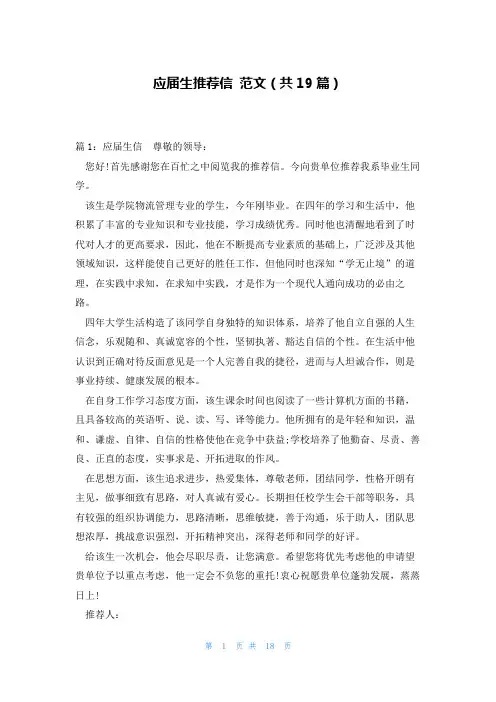 应届生推荐信 范文（共19篇）

篇1：应届生信　尊敬的领导：

您好！首先感谢您在百忙之中阅览我的推荐信。今向贵单位推荐我系毕业生同学。

该生是学院物流管理专业的学生，今年刚毕业。在四年的学习和生活中，他积累了丰富的专业知识和专业技能，学习成绩优秀。同时他也清醒地看到了时代对人才的更高要求，因此，他在不断提高专业素质的基础上，广泛涉及其他领域知识，这样能使自己更好的胜任工作，但他同时也深知“学无止境”的道理，在实践中求知，在求知中实践，才是作为一个现代人通向成功的必由之路。

四年大学生活构造了该同学自身独特的知识体系，培养了他自立自强的人生信念，乐观随和、真诚宽容的个性，坚韧执著、豁达自信的个性。在生活中他认识到正确对待反面意见是一个人完善自我的捷径，进而与人坦诚合作，则是事业持续、健康发展的根本。

在自身工作学习态度方面，该生课余时间也阅读了一些计算机方面的书籍，且具备较高的英语听、说、读、写、译等能力。他所拥有的是年轻和知识，温和、谦虚、自律、自信的性格使他在竞争中获益;学校培养了他勤奋、尽责、善良、正直的态度，实事求是、开拓进取的作风。

在思想方面，该生追求进步，热爱集体，尊敬老师，团结同学，性格开朗有主见，做事细致有思路，对人真诚有爱心。长期担任校学生会干部等职务，具有较强的组织协调能力，思路清晰，思维敏捷，善于沟通，乐于助人，团队思想浓厚，挑战意识强烈，开拓精神突出，深得老师和同学的好评。

给该生一次机会，他会尽职尽责，让您满意。希望您将优先考虑他的申请望贵单位予以重点考虑，他一定会不负您的重托！衷心祝愿贵单位蓬勃发展，蒸蒸日上！

推荐人：

第 1 页 共 18 页